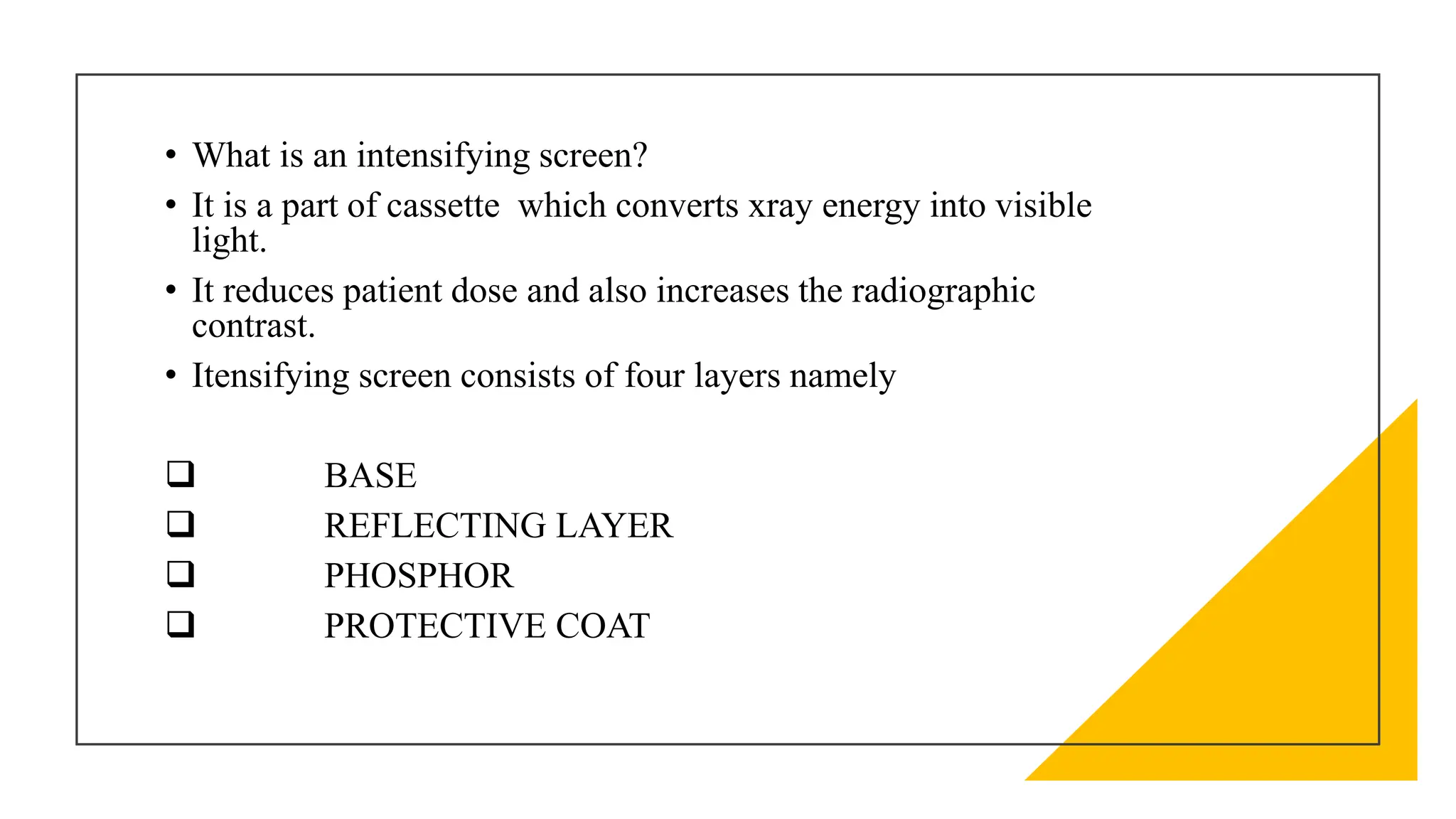 • What is an intensifying screen?
• It is a part of cassette which converts xray energy into visible light.
• It reduces patient dose and also increases the radiographic contrast.
• Itensifying screen consists of four layers namely

❑ BASE
❑ REFLECTING LAYER
❑ PHOSPHOR
❑ PROTECTIVE COAT